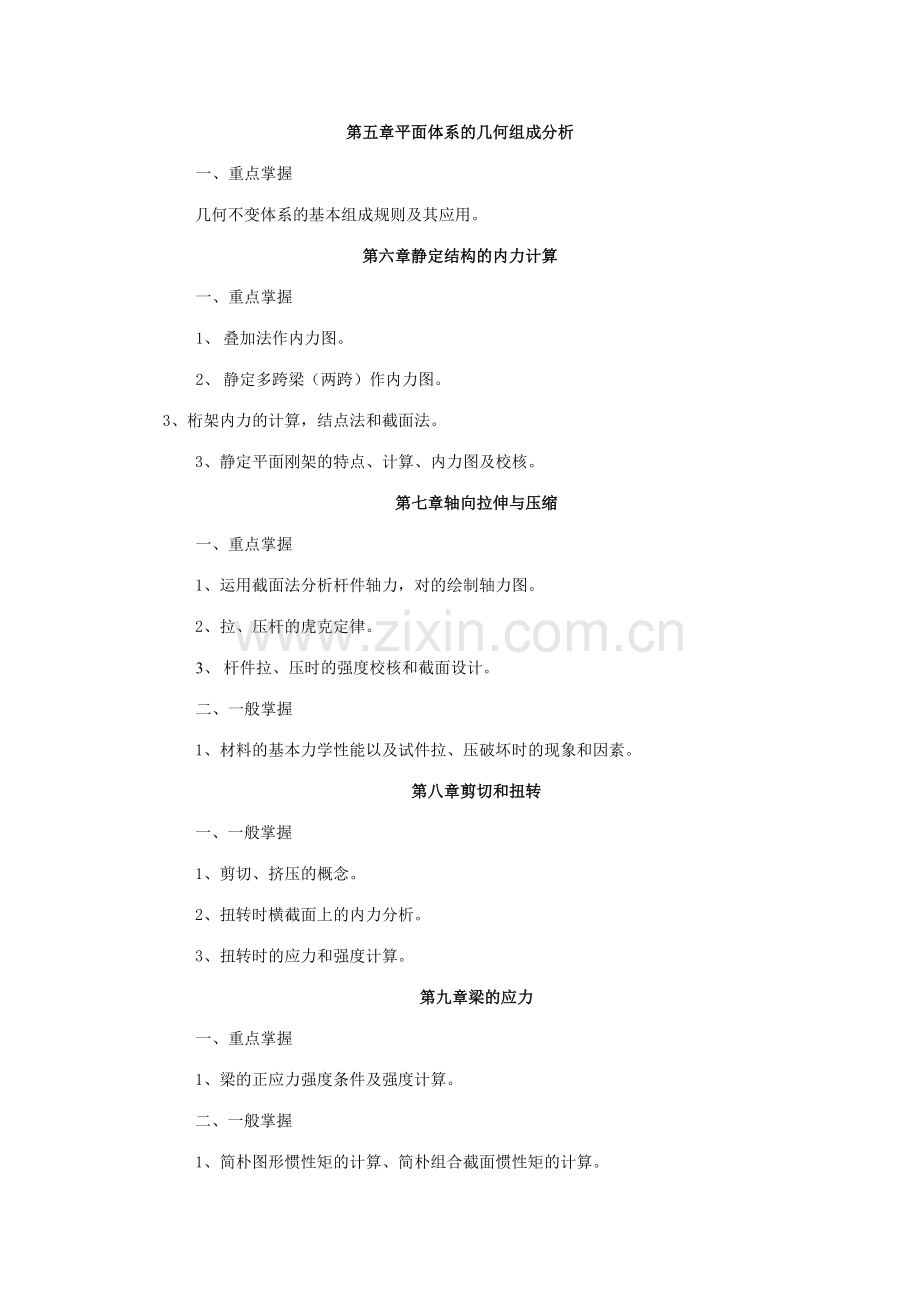 第五章平面体系的几何组成分析

一、重点掌握

几何不变体系的基本组成规则及其应用。

第六章静定结构的内力计算

一、重点掌握

1、叠加法作内力图。

2、静定多跨梁（两跨）作内力图。

3、桁架内力的计算，结点法和截面法。

3、静定平面刚架的特点、计算、内力图及校核。

第七章轴向拉伸与压缩

一、重点掌握

1、运用截面法分析杆件轴力，对的绘制轴力图。

2、拉、压杆的虎克定律。

3、杆件拉、压时的强度校核和截面设计。

二、一般掌握

1、材料的基本力学性能以及试件拉、压破坏时的现象和因素。

第八章剪切和扭转

一、一般掌握

1、剪切、挤压的概念。

2、扭转时横截面上的内力分析。

3、扭转时的应力和强度计算。

第九章梁的应力

一、重点掌握

1、梁的正应力强度条件及强度计算。

二、一般掌握

1、简朴图形惯性矩的计算、简朴组合截面惯性矩的计算。

www.zixin.com.cn